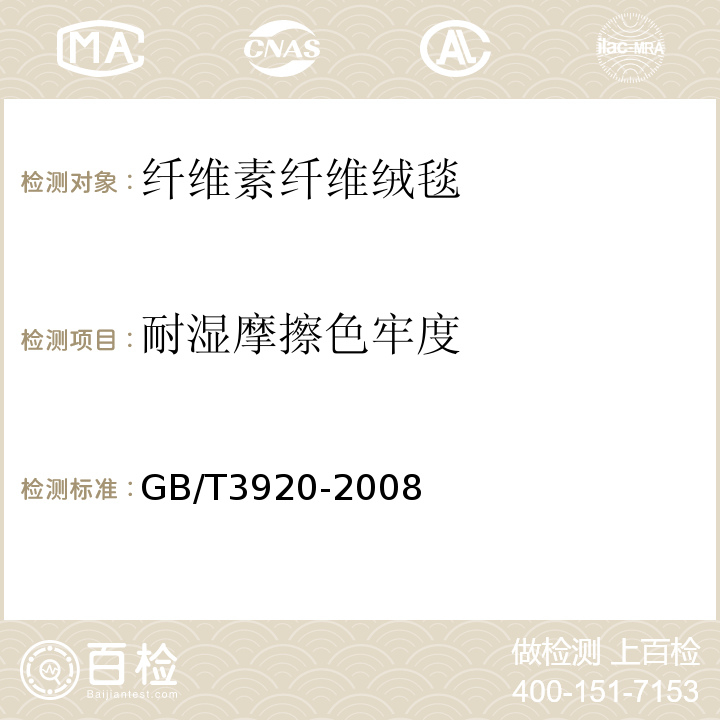 MA CNAS AC ilac-MRA

检测对象：纤维素纤维绒毯

检测项目：耐湿摩擦色牢度

检测标准：GB/T3920-2008

百检
Baijiantest.com

做检测 上百检
400-151-7153